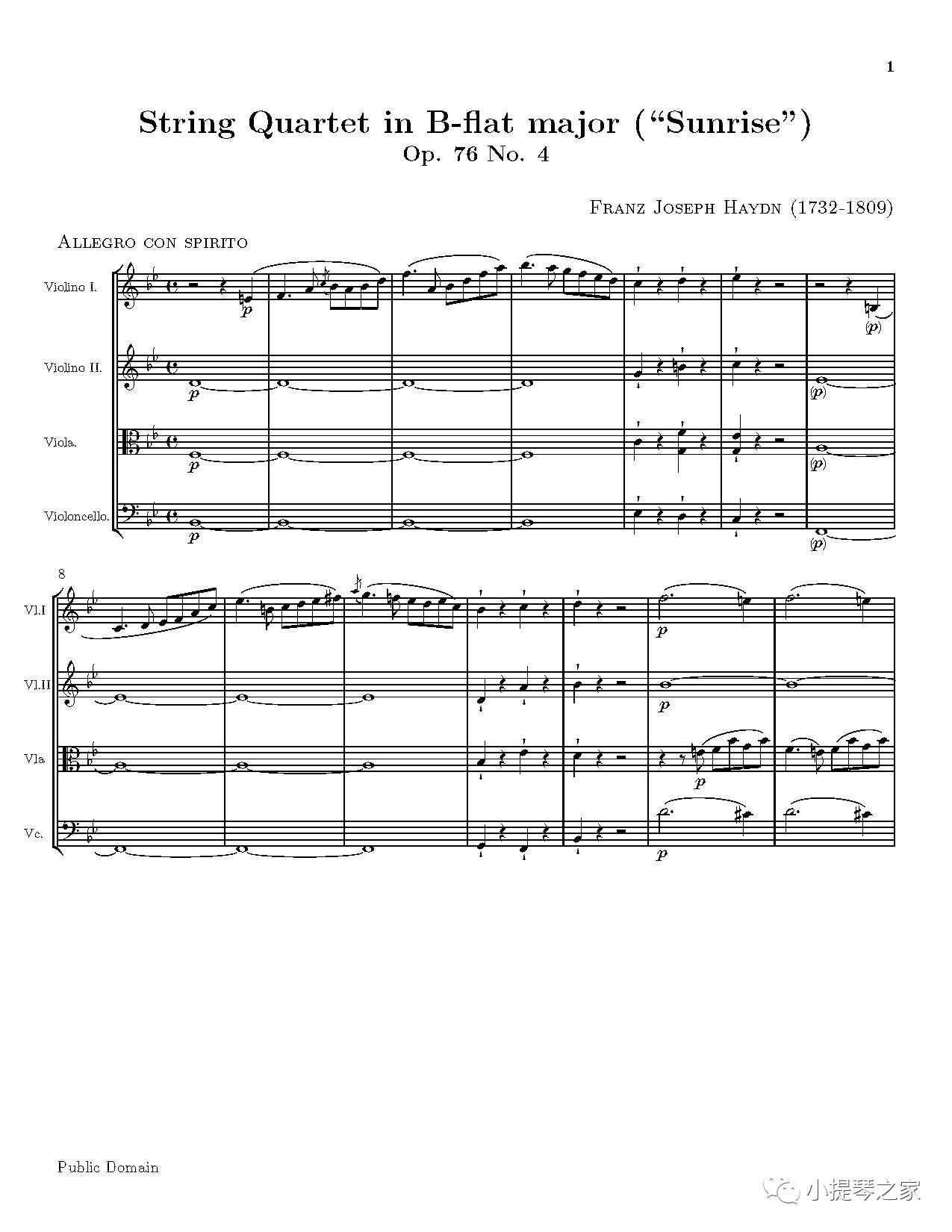 1

String Quartet in B-flat major ("Sunrise")
Op. 76 No. 4

Franz Joseph Haydn (1732-1809)

Allegro con spirito

Violino I.

p

(p)

Violino II.

p

(p)

Viola.

p

(p)

Violoncello.

p

(p)

8

Vl.I

p

Vl.II

p

Vla

p

Vc.

p

Public Domain

小提琴之家